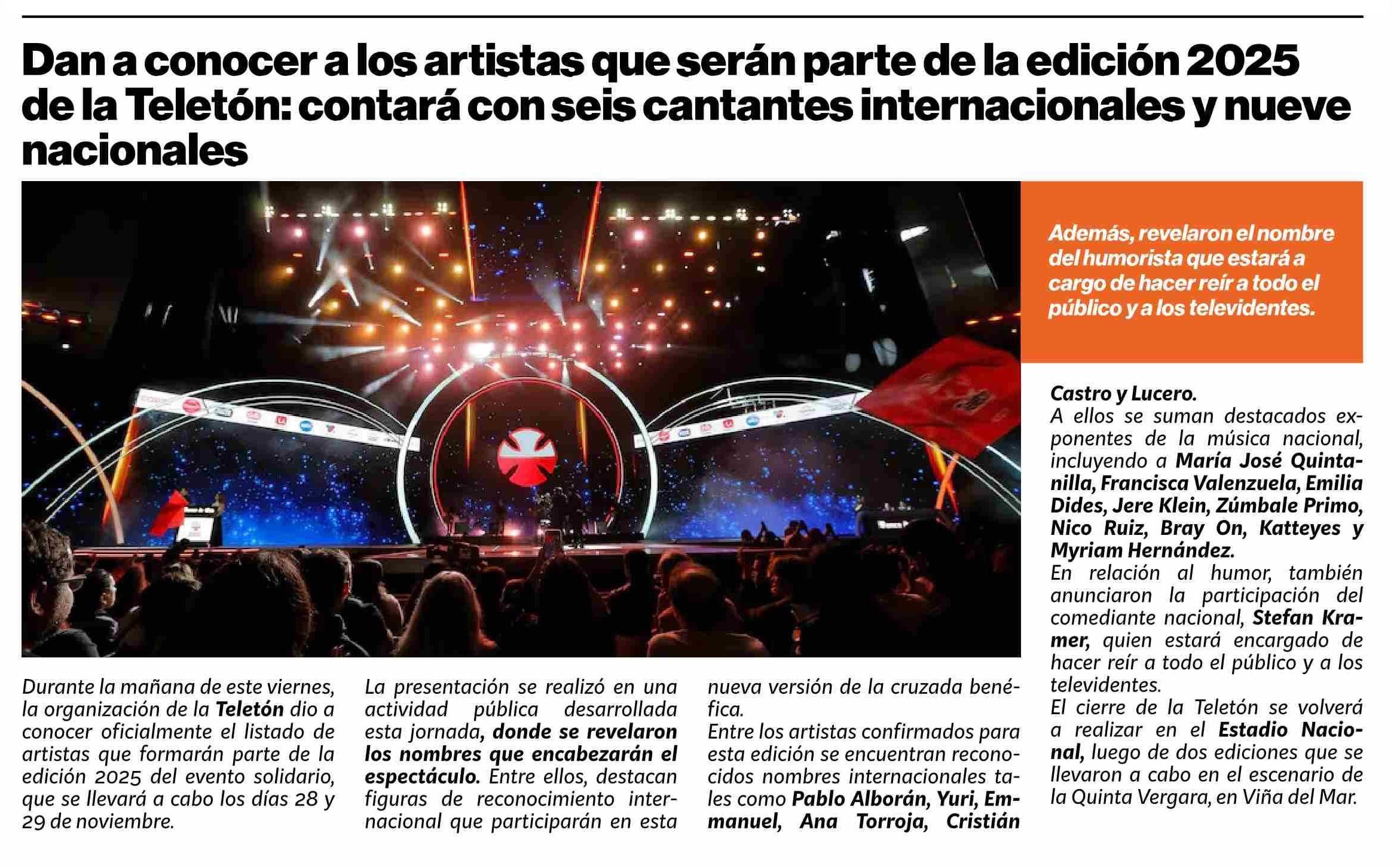 Dan a conocer a los artistas que serán parte de la edición 2025 de la Teletón: contará con seis cantantes internacionales y nueve nacionales

Además, revelaron el nombre del humorista que estará a cargo de hacer reír a todo el público y a los televidentes.

Durante la mañana de este viernes, la organización de la Teletón dio a conocer oficialmente el listado de artistas que formarán parte de la edición 2025 del evento solidario, que se llevará a cabo los días 28 y 29 de noviembre.

La presentación se realizó en una actividad pública desarrollada esta jornada, donde se revelaron los nombres que encabezarán el espectáculo. Entre ellos, destacan figuras de reconocimiento internacional que participarán en esta nueva versión de la cruzada benéfica.

Entre los artistas confirmados para esta edición se encuentran reconocidos nombres internacionales tales como Pablo Alborán, Yuri, Emmanuel, Ana Torroja, Cristián Castro y Lucero.

A ellos se suman destacados exponentes de la música nacional, incluyendo a María José Quintanilla, Francisca Valenzuela, Emilia Dides, Jere Klein, Zúmbale Primo, Nico Ruiz, Bray On, Katteyes y Myriam Hernández.

En relación al humor, también anunciaron la participación del comediante nacional, Stefan Kramer, quien estará encargado de hacer reír a todo el público y a los televidentes.

El cierre de la Teletón se volverá a realizar en el Estadio Nacional, luego de dos ediciones que se llevaron a cabo en el escenario de la Quinta Vergara, en Viña del Mar.